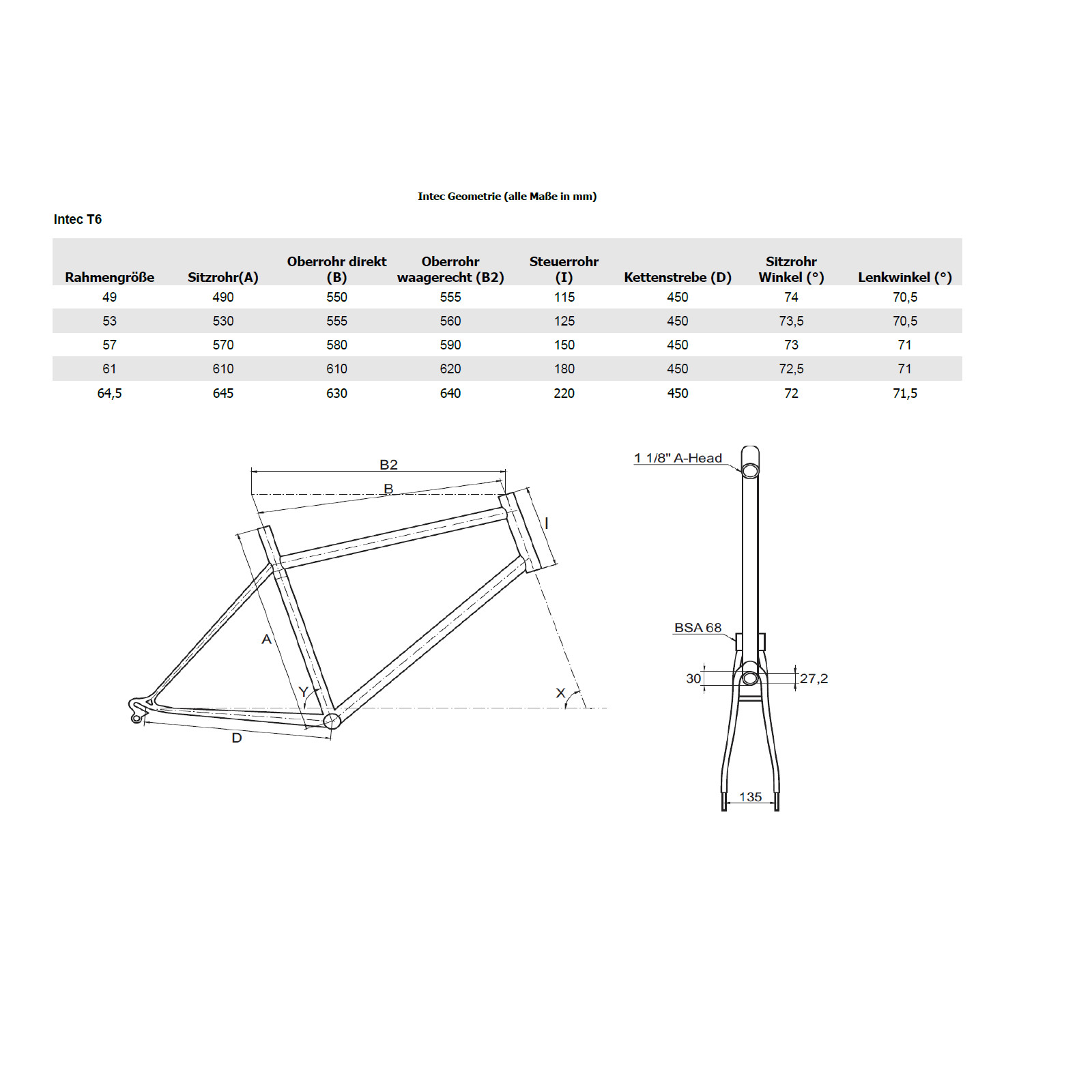 Intec Geometrie (alle Maße in mm)

Intec T6

| Rahmengröße | Sitzrohr(A) | Oberrohr direkt (B) | Oberrohr waagerecht (B2) | Steuerrohr (I) | Kettenstrebe (D) | Sitzrohr Winkel (°) | Lenkwinkel (°) |
|---|---|---|---|---|---|---|---|
| 49 | 490 | 550 | 555 | 115 | 450 | 74 | 70,5 |
| 53 | 530 | 555 | 560 | 125 | 450 | 73,5 | 70,5 |
| 57 | 570 | 580 | 590 | 150 | 450 | 73 | 71 |
| 61 | 610 | 610 | 620 | 180 | 450 | 72,5 | 71 |
| 64,5 | 645 | 630 | 640 | 220 | 450 | 72 | 71,5 |

B2
B
I
A
Y
X
D

1 1/8" A-Head
BSA 68
30
27,2
135